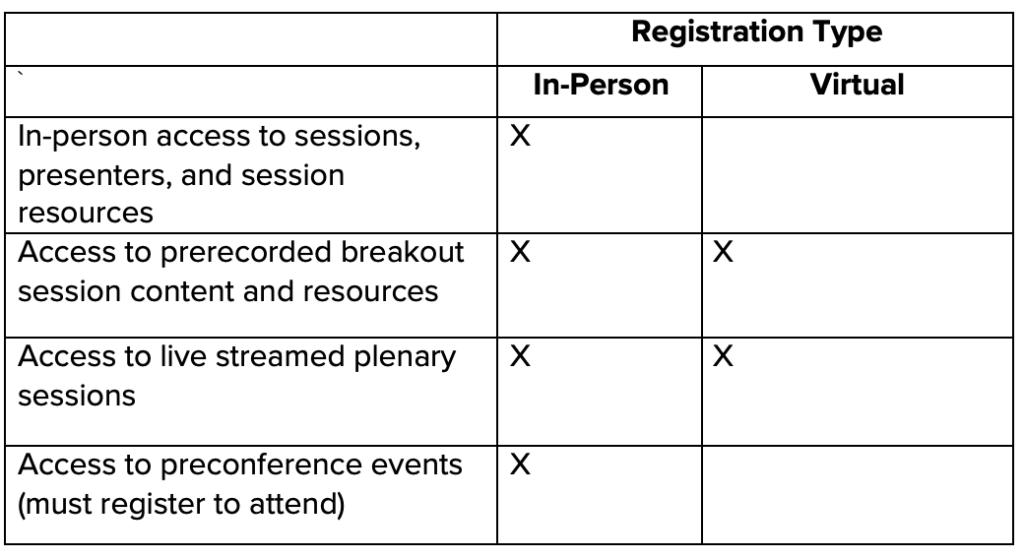 |  | Registration Type |  |
|---|---|---|
| ` | In-Person | Virtual |
| In-person access to sessions, presenters, and session resources | X |  |
| Access to prerecorded breakout session content and resources | X | X |
| Access to live streamed plenary sessions | X | X |
| Access to preconference events (must register to attend) | X |  |